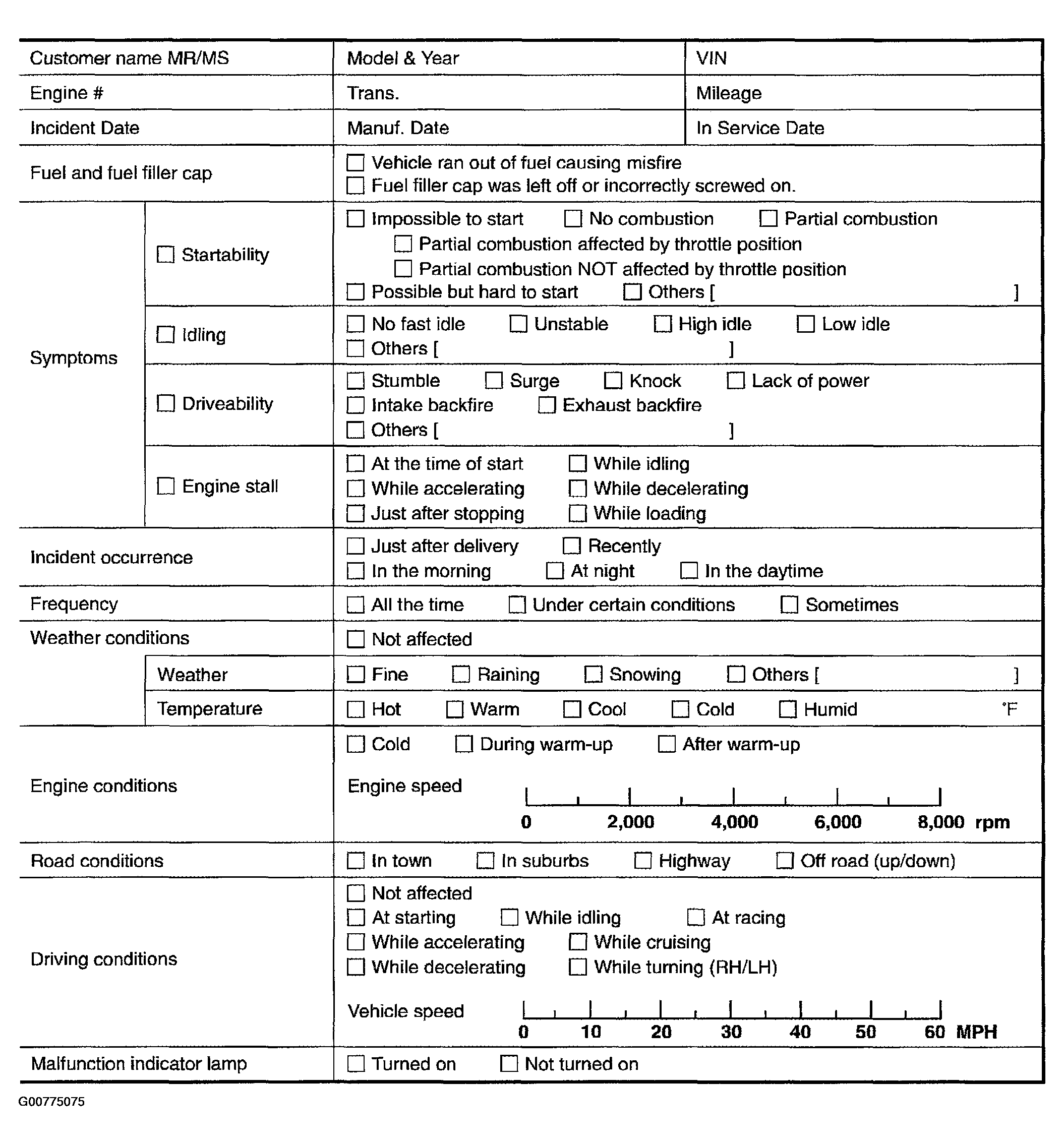 | Customer name MR/MS | | Model & Year | VIN |
|---|---|---|---|
| Engine # | | Trans. | Mileage |
| Incident Date | | Manuf. Date | In Service Date |
| Fuel and fuel filler cap | | ☐ Vehicle ran out of fuel causing misfire ☐ Fuel filler cap was left off or incorrectly screwed on. | |
| Symptoms | ☐ Startability | ☐ Impossible to start ☐ No combustion ☐ Partial combustion ☐ Partial combustion affected by throttle position ☐ Partial combustion NOT affected by throttle position ☐ Possible but hard to start ☐ Others [ ] | |
| | ☐ Idling | ☐ No fast idle ☐ Unstable ☐ High idle ☐ Low idle ☐ Others [ ] | |
| | ☐ Driveability | ☐ Stumble ☐ Surge ☐ Knock ☐ Lack of power ☐ Intake backfire ☐ Exhaust backfire ☐ Others [ ] | |
| | ☐ Engine stall | ☐ At the time of start ☐ While idling ☐ While accelerating ☐ While decelerating ☐ Just after stopping ☐ While loading | |
| Incident occurrence | | ☐ Just after delivery ☐ Recently ☐ In the morning ☐ At night ☐ In the daytime | |
| Frequency | | ☐ All the time ☐ Under certain conditions ☐ Sometimes | |
| Weather conditions | | ☐ Not affected | |
| | Weather | ☐ Fine ☐ Raining ☐ Snowing ☐ Others [ ] | |
| | Temperature | ☐ Hot ☐ Warm ☐ Cool ☐ Cold ☐ Humid °F | |
| Engine conditions | | ☐ Cold ☐ During warm-up ☐ After warm-up Engine speed 0 2,000 4,000 6,000 8,000 rpm | |
| Road conditions | | ☐ In town ☐ In suburbs ☐ Highway ☐ Off road (up/down) | |
| Driving conditions | | ☐ Not affected ☐ At starting ☐ While idling ☐ At racing ☐ While accelerating ☐ While cruising ☐ While decelerating ☐ While turning (RH/LH) Vehicle speed 0 10 20 30 40 50 60 MPH | |
| Malfunction indicator lamp | | ☐ Turned on ☐ Not turned on | |

G00775075